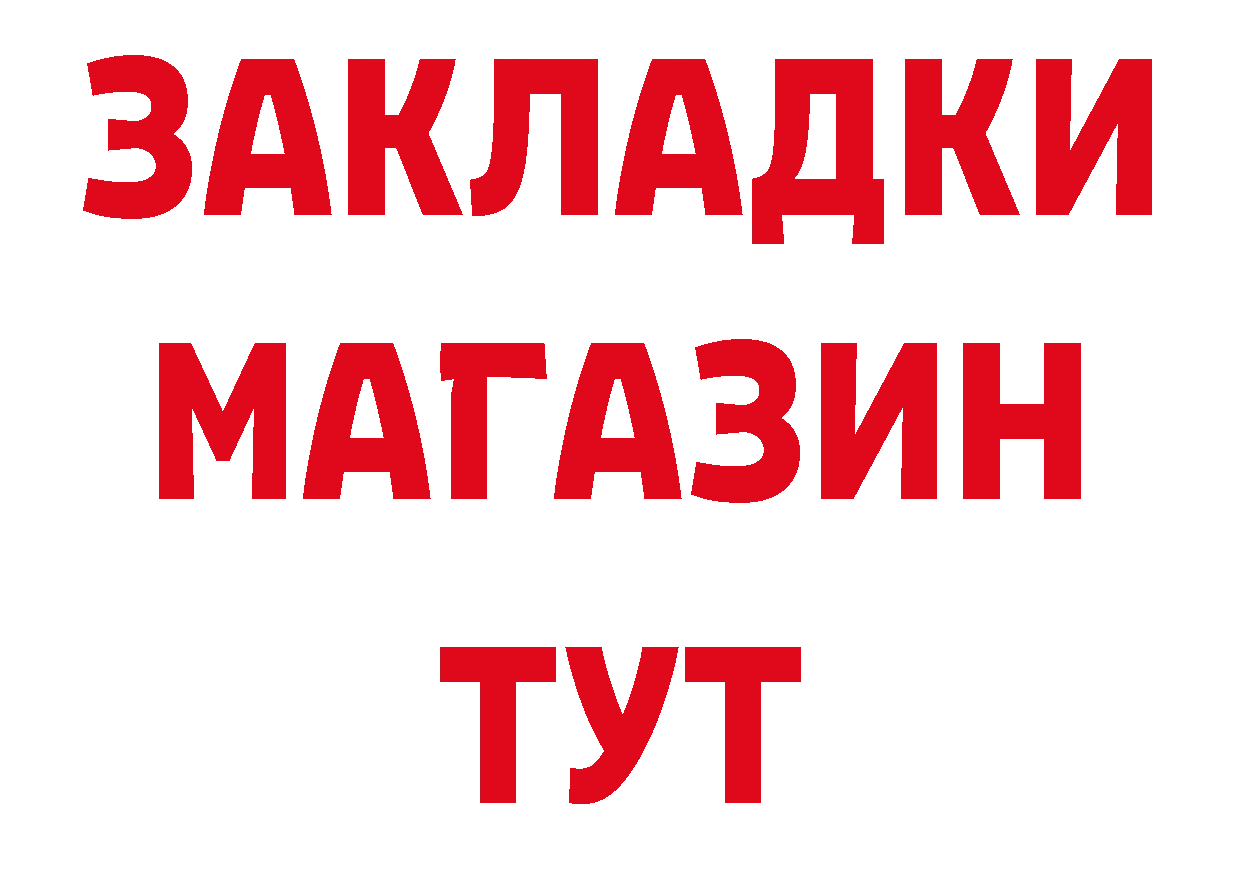 ЗАКЛАДКИ
МАГАЗИН
ТУТ